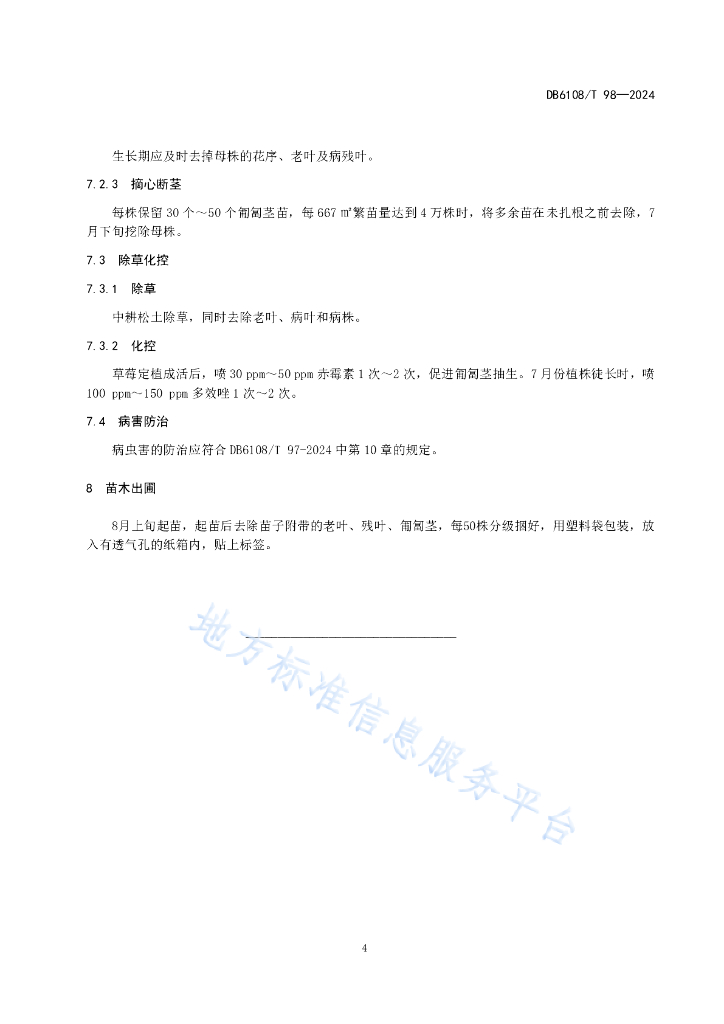 DB6108/T 98—2024

生长期应及时去掉母株的花序、老叶及病残叶。

7.2.3 摘心断茎

每株保留 30 个～50 个匍匐茎苗，每 667 ㎡繁苗量达到 4 万株时，将多余苗在未扎根之前去除，7 月下旬挖除母株。

7.3 除草化控

7.3.1 除草

中耕松土除草，同时去除老叶、病叶和病株。

7.3.2 化控

草莓定植成活后，喷 30 ppm～50 ppm 赤霉素 1 次～2 次，促进匍匐茎抽生。7 月份植株徒长时，喷 100 ppm～150 ppm 多效唑 1 次～2 次。

7.4 病害防治

病虫害的防治应符合 DB6108/T 97-2024 中第 10 章的规定。

8 苗木出圃

8月上旬起苗，起苗后去除苗子附带的老叶、残叶、匍匐茎，每50株分级捆好，用塑料袋包装，放入有透气孔的纸箱内，贴上标签。

地方标准信息服务平台

4